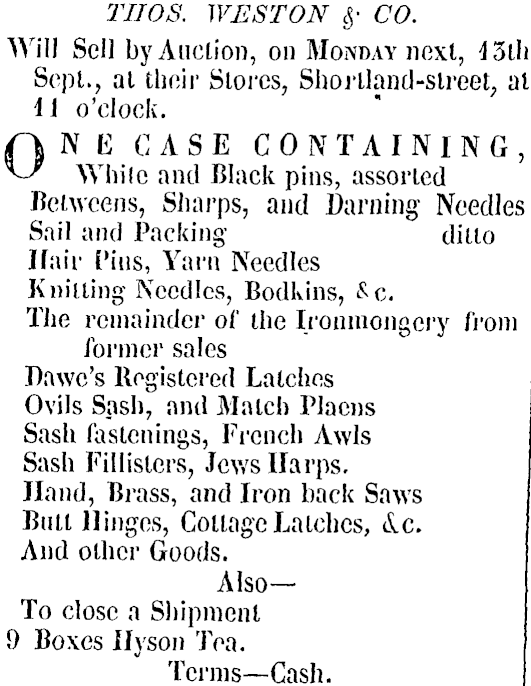 THOS. WESTON & CO.

Will Sell by Auction, on MONDAY next, 13th Sept., at their Stores, Shortland-street, at 11 o'clock.

ONE CASE CONTAINING,
White and Black pins, assorted
Betweens, Sharps, and Darning Needles
Sail and Packing ditto
Hair Pins, Yarn Needles
Knitting Needles, Bodkins, &c.
The remainder of the Ironmongery from former sales
Dawe's Registered Latches
Ovils Sash, and Match Placns
Sash fastenings, French Awls
Sash Fillisters, Jews Harps.
Hand, Brass, and Iron back Saws
Butt Hinges, Cottage Latches, &c.
And other Goods.

Also—
To close a Shipment
9 Boxes Hyson Tea.

Terms—Cash.